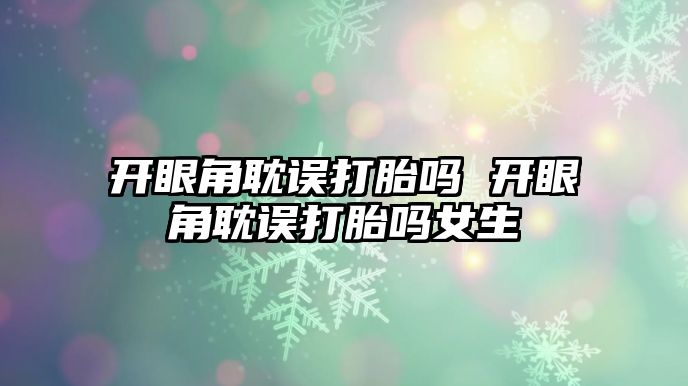 开眼角耽误打胎吗 开眼角耽误打胎吗女生